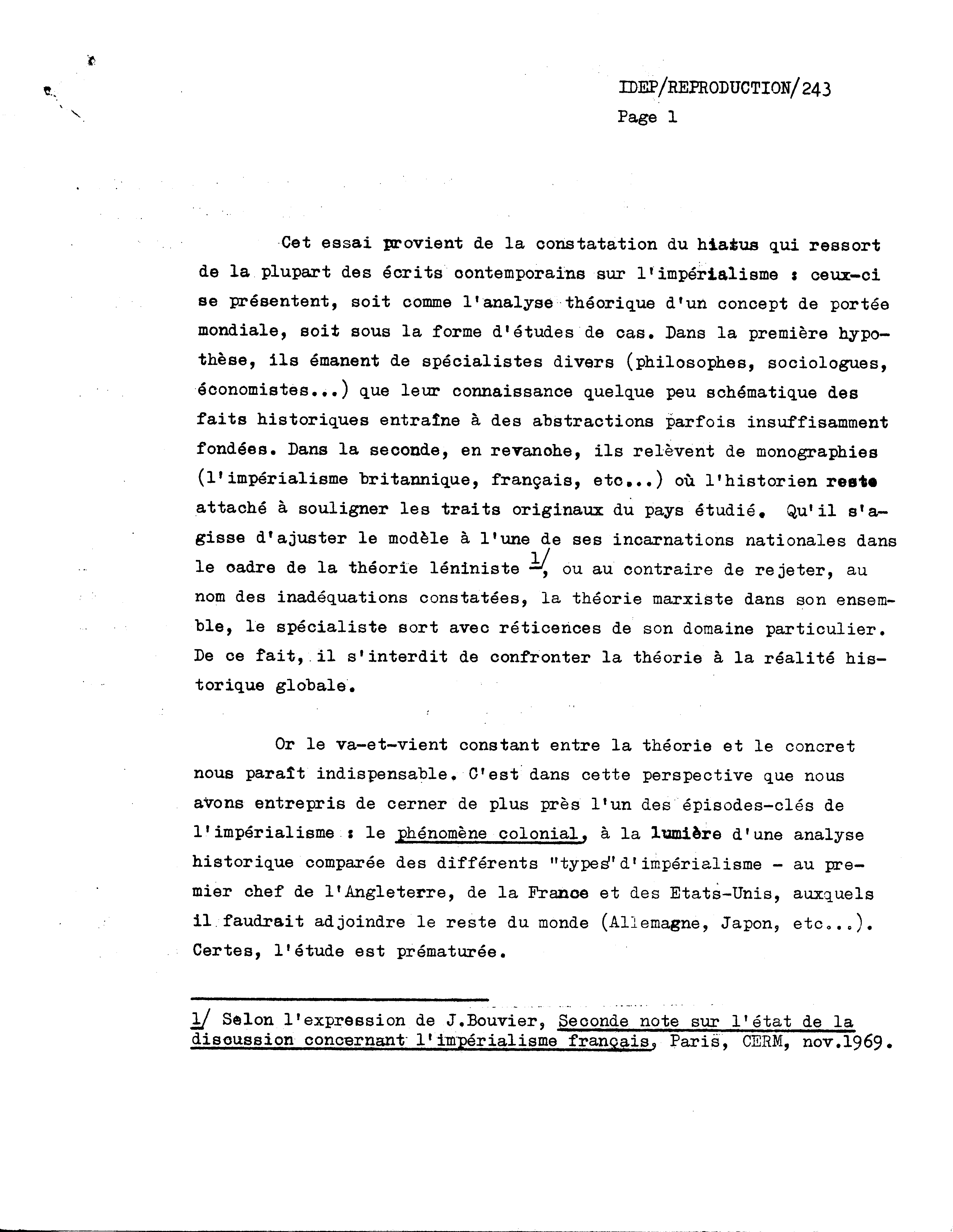 IDEP/REPRODUCTION/243
Page 1

Cet essai provient de la constatation du hiatus qui ressort de la plupart des écrits contemporains sur l'impérialisme : ceux-ci se présentent, soit comme l'analyse théorique d'un concept de portée mondiale, soit sous la forme d'études de cas. Dans la première hypothèse, ils émanent de spécialistes divers (philosophes, sociologues, économistes...) que leur connaissance quelque peu schématique des faits historiques entraîne à des abstractions parfois insuffisamment fondées. Dans la seconde, en revanche, ils relèvent de monographies (l'impérialisme britannique, français, etc...) où l'historien reste attaché à souligner les traits originaux du pays étudié. Qu'il s'agisse d'ajuster le modèle à l'une de ses incarnations nationales dans le cadre de la théorie léniniste 1/, ou au contraire de rejeter, au nom des inadéquations constatées, la théorie marxiste dans son ensemble, le spécialiste sort avec réticences de son domaine particulier. De ce fait, il s'interdit de confronter la théorie à la réalité historique globale.

Or le va-et-vient constant entre la théorie et le concret nous paraît indispensable. C'est dans cette perspective que nous avons entrepris de cerner de plus près l'un des épisodes-clés de l'impérialisme : le phénomène colonial, à la lumière d'une analyse historique comparée des différents "types" d'impérialisme - au premier chef de l'Angleterre, de la France et des Etats-Unis, auxquels il faudrait adjoindre le reste du monde (Allemagne, Japon, etc...). Certes, l'étude est prématurée.

1/ Selon l'expression de J.Bouvier, Seconde note sur l'état de la discussion concernant l'impérialisme français, Paris, CERM, nov.1969.